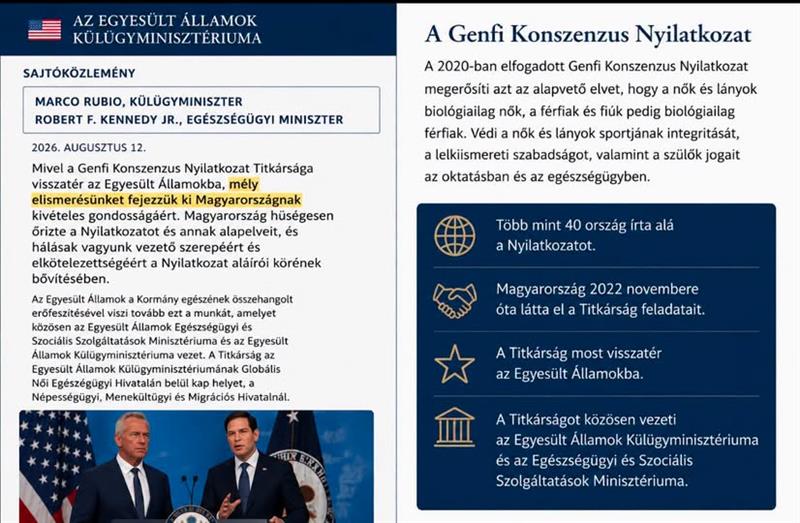 AZ EGYESÜLT ÁLLAMOK KÜLÜGYMINISZTÉRIUMA

SAJTÓKÖZLEMÉNY

MARCO RUBIO, KÜLÜGYMINISZTER
ROBERT F. KENNEDY JR., EGÉSZSÉGÜGYI MINISZTER

2026. AUGUSZTUS 12.

Mivel a Genfi Konszenzus Nyilatkozat Titkársága visszatér az Egyesült Államokba, mély elismerésünket fejezzük ki Magyarországnak kivételes gondosságáért. Magyarország hűségesen őrizte a Nyilatkozatot és annak alapelveit, és hálásak vagyunk vezető szerepéért és elkötelezettségéért a Nyilatkozat aláírói körének bővítésében.

Az Egyesült Államok a Kormány egészének összehangolt erőfeszítésével viszi tovább ezt a munkát, amelyet közösen az Egyesült Államok Egészségügyi és Szociális Szolgáltatások Minisztériuma és az Egyesült Államok Külügyminisztériuma vezet. A Titkárság az Egyesült Államok Külügyminisztériumának Globális Női Egészségügyi Hivatalán belül kap helyet, a Népességügyi, Menekültügyi és Migrációs Hivatalnál.

A Genfi Konszenzus Nyilatkozat

A 2020-ban elfogadott Genfi Konszenzus Nyilatkozat megerősíti azt az alapvető elvet, hogy a nők és lányok biológiailag nők, a férfiak és fiúk pedig biológiailag férfiak. Védi a nők és lányok sportjának integritását, a lelkiismereti szabadságot, valamint a szülők jogait az oktatásban és az egészségügyben.

Több mint 40 ország írta alá a Nyilatkozatot.

Magyarország 2022 novembere óta látta el a Titkárság feladatait.

A Titkárság most visszatér az Egyesült Államokba.

A Titkárságot közösen vezeti az Egyesült Államok Külügyminisztériuma és az Egészségügyi és Szociális Szolgáltatások Minisztériuma.